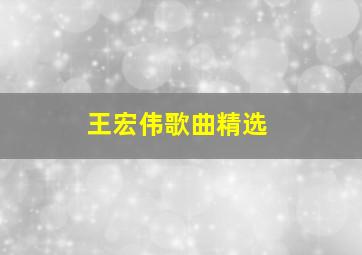 王宏伟歌曲精选